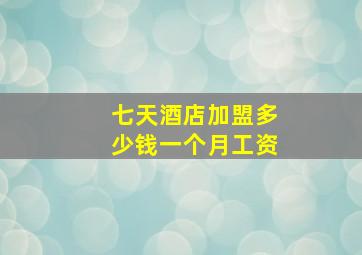 七天酒店加盟多少钱一个月工资